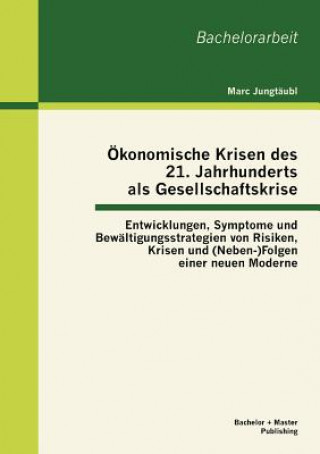 Bachelorarbeit

Marc Jungtäubl

Ökonomische Krisen des 21. Jahrhunderts als Gesellschaftskrise

Entwicklungen, Symptome und Bewältigungsstrategien von Risiken, Krisen und (Neben-)Folgen einer neuen Moderne

Bachelor + Master Publishing